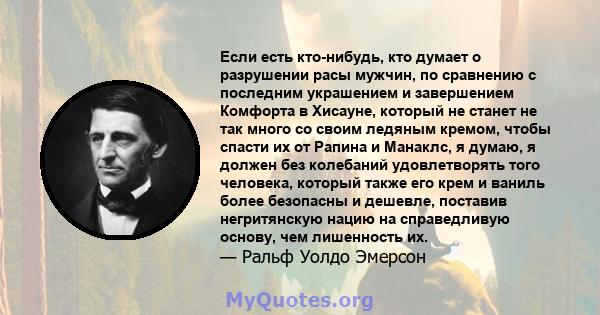 Если есть кто-нибудь, кто думает о разрушении расы мужчин, по сравнению с последним украшением и завершением Комфорта в Хисауне, который не станет не так много со своим ледяным кремом, чтобы спасти их от Рапина и Манаклс, я думаю, я должен без колебаний удовлетворять того человека, который также его крем и ваниль более безопасны и дешевле, поставив негритянскую нацию на справедливую основу, чем лишенность их.
— Ральф Уолдо Эмерсон

MyQuotes.org